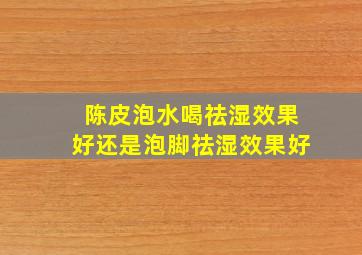 陈皮泡水喝祛湿效果好还是泡脚祛湿效果好